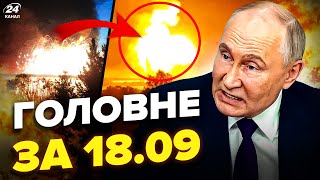 24
КАНАЛ

ГОЛОВНЕ
ЗА 18.09